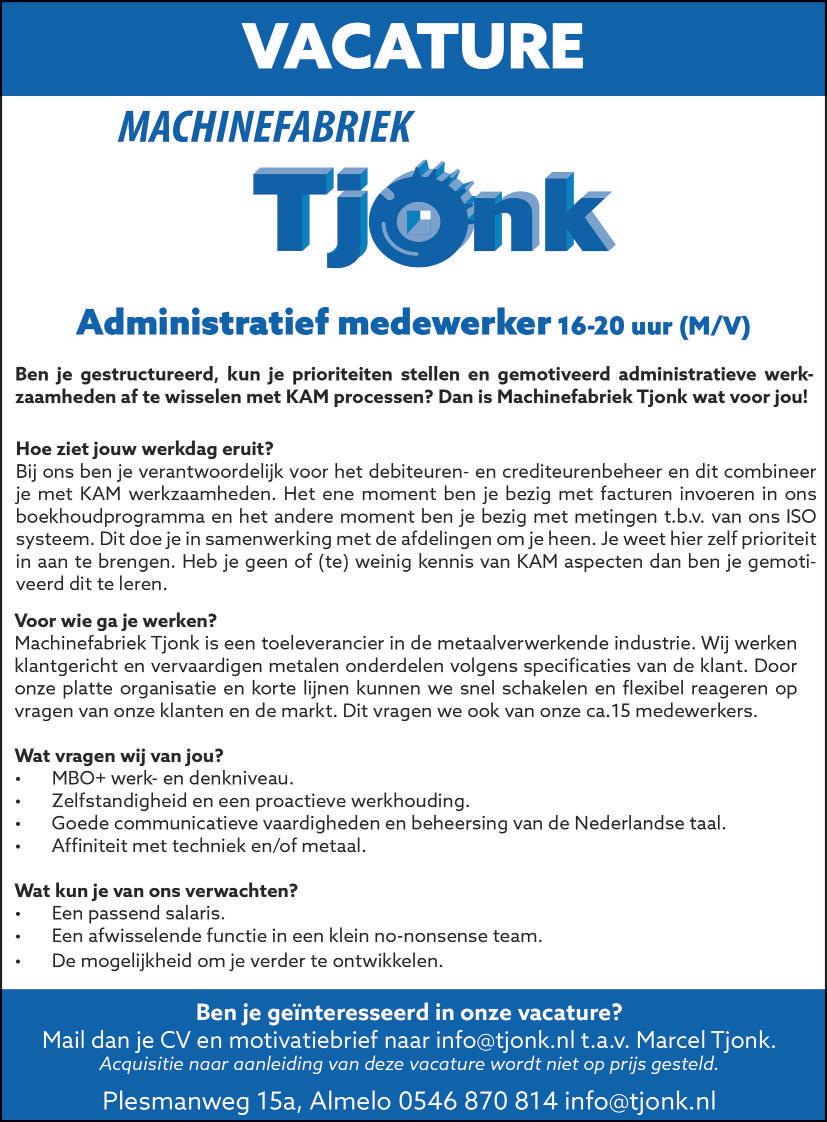 VACATURE

MACHINEFABRIEK

Tjonk

Administratief medewerker 16-20 uur (M/V)

Ben je gestructureerd, kun je prioriteiten stellen en gemotiveerd administratieve werkzaamheden af te wisselen met KAM processen? Dan is Machinefabriek Tjonk wat voor jou!

Hoe ziet jouw werkdag eruit?
Bij ons ben je verantwoordelijk voor het debiteuren- en crediteurenbeheer en dit combineer je met KAM werkzaamheden. Het ene moment ben je bezig met facturen invoeren in ons boekhoudprogramma en het andere moment ben je bezig met metingen t.b.v. van ons ISO systeem. Dit doe je in samenwerking met de afdelingen om je heen. Je weet hier zelf prioriteit in aan te brengen. Heb je geen of (te) weinig kennis van KAM aspecten dan ben je gemotiveerd dit te leren.

Voor wie ga je werken?
Machinefabriek Tjonk is een toeleverancier in de metaalverwerkende industrie. Wij werken klantgericht en vervaardigen metalen onderdelen volgens specificaties van de klant. Door onze platte organisatie en korte lijnen kunnen we snel schakelen en flexibel reageren op vragen van onze klanten en de markt. Dit vragen we ook van onze ca.15 medewerkers.

Wat vragen wij van jou?
• MBO+ werk- en denkniveau.
• Zelfstandigheid en een proactieve werkhouding.
• Goede communicatieve vaardigheden en beheersing van de Nederlandse taal.
• Affiniteit met techniek en/of metaal.

Wat kun je van ons verwachten?
• Een passend salaris.
• Een afwisselende functie in een klein no-nonsense team.
• De mogelijkheid om je verder te ontwikkelen.

Ben je geïnteresseerd in onze vacature?
Mail dan je CV en motivatiebrief naar info@tjonk.nl t.a.v. Marcel Tjonk.
Acquisitie naar aanleiding van deze vacature wordt niet op prijs gesteld.

Plesmanweg 15a, Almelo 0546 870 814 info@tjonk.nl